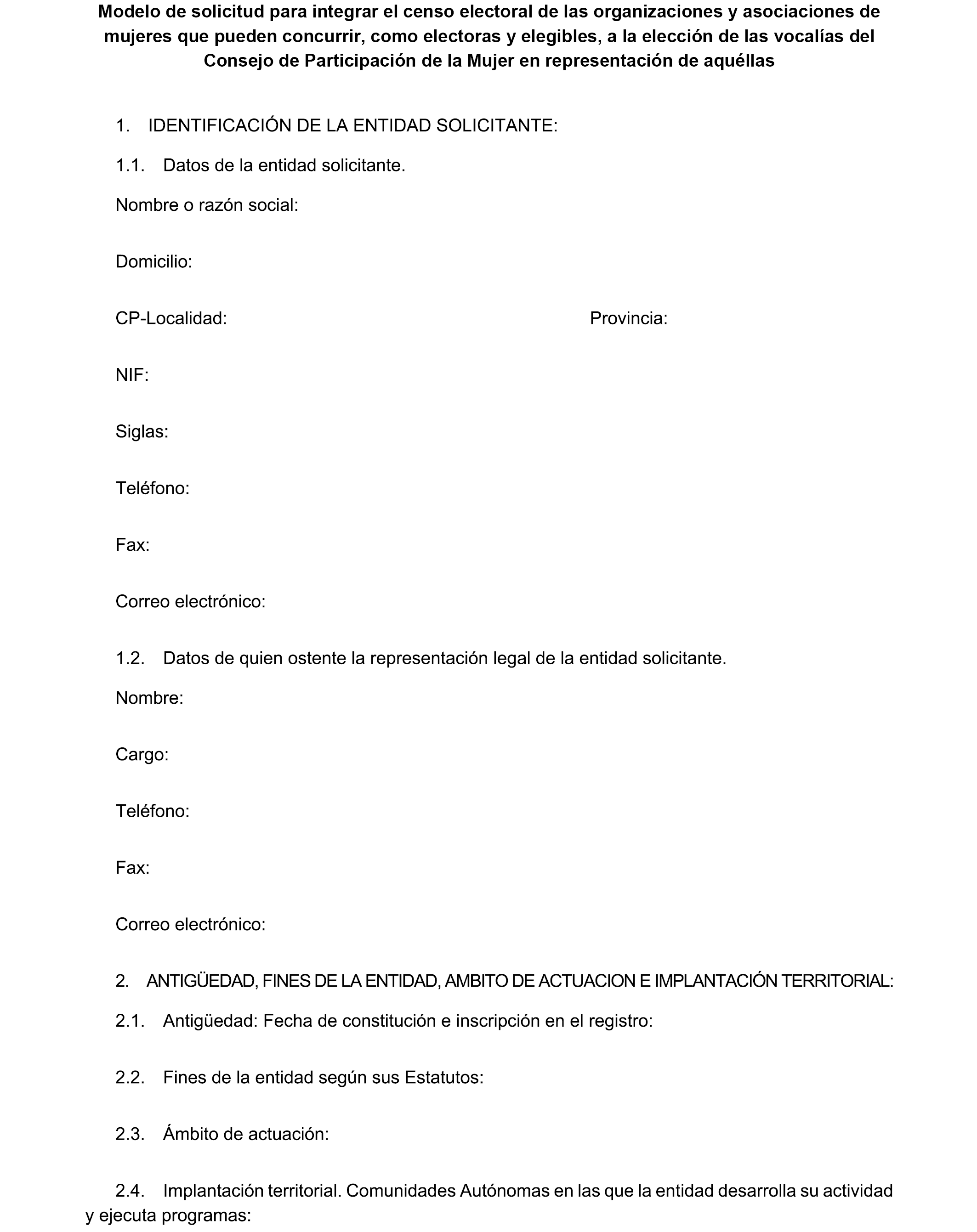 Modelo de solicitud para integrar el censo electoral de las organizaciones y asociaciones de mujeres que pueden concurrir, como electoras y elegibles, a la elección de las vocalías del Consejo de Participación de la Mujer en representación de aquéllas

1. IDENTIFICACIÓN DE LA ENTIDAD SOLICITANTE:

1.1. Datos de la entidad solicitante.

Nombre o razón social:

Domicilio:

CP-Localidad:

Provincia:

NIF:

Siglas:

Teléfono:

Fax:

Correo electrónico:

1.2. Datos de quien ostente la representación legal de la entidad solicitante.

Nombre:

Cargo:

Teléfono:

Fax:

Correo electrónico:

2. ANTIGÜEDAD, FINES DE LA ENTIDAD, AMBITO DE ACTUACION E IMPLANTACIÓN TERRITORIAL:

2.1. Antigüedad: Fecha de constitución e inscripción en el registro:

2.2. Fines de la entidad según sus Estatutos:

2.3. Ámbito de actuación:

2.4. Implantación territorial. Comunidades Autónomas en las que la entidad desarrolla su actividad y ejecuta programas: